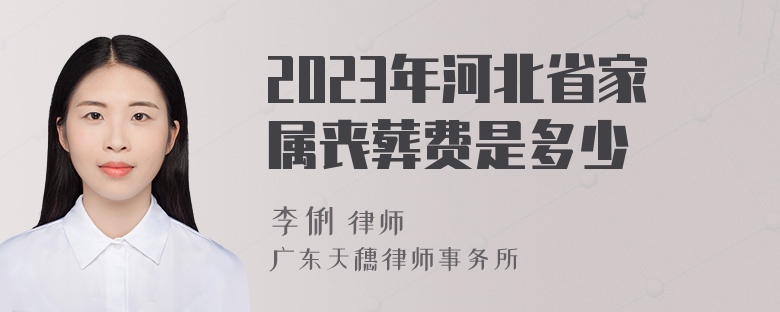 2023年河北省家属丧葬费是多少

李俐 律师

广东天穗律师事务所